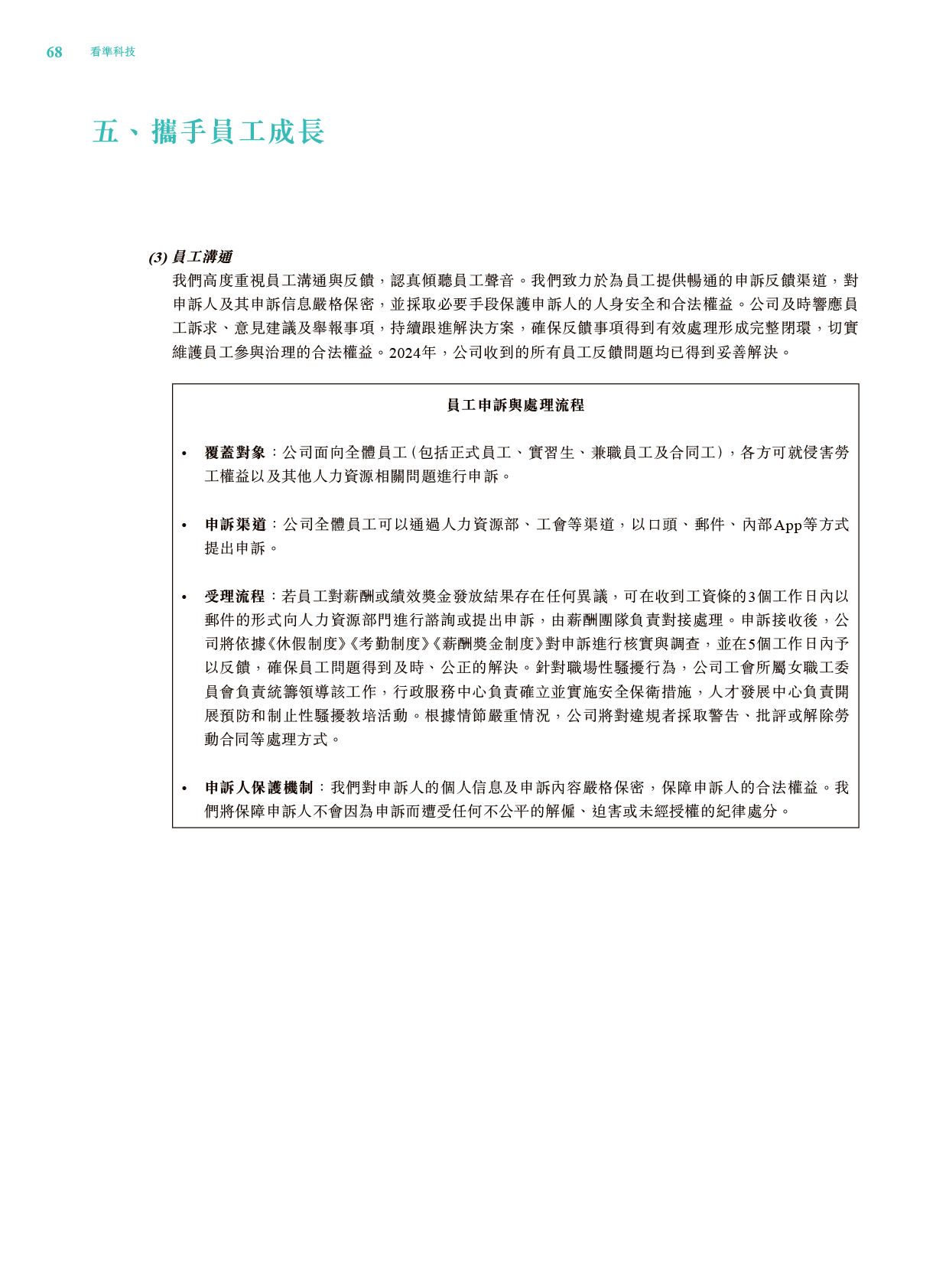 68 看準科技

五、攜手員工成長

(3) 員工溝通

我們高度重視員工溝通與反饋，認真傾聽員工聲音。我們致力於為員工提供暢通的申訴反饋渠道，對申訴人及其申訴信息嚴格保密，並採取必要手段保護申訴人的人身安全和合法權益。公司及時響應員工訴求、意見建議及舉報事項，持續跟進解決方案，確保反饋事項得到有效處理形成完整閉環，切實維護員工參與治理的合法權益。2024年，公司收到的所有員工反饋問題均已得到妥善解決。

員工申訴與處理流程

• 覆蓋對象：公司面向全體員工（包括正式員工、實習生、兼職員工及合同工），各方可就侵害勞工權益以及其他人力資源相關問題進行申訴。

• 申訴渠道：公司全體員工可以通過人力資源部、工會等渠道，以口頭、郵件、內部App等方式提出申訴。

• 受理流程：若員工對薪酬或績效獎金發放結果存在任何異議，可在收到工資條的3個工作日內以郵件的形式向人力資源部門進行諮詢或提出申訴，由薪酬團隊負責對接處理。申訴接收後，公司將依據《休假制度》《考勤制度》《薪酬獎金制度》對申訴進行核實與調查，並在5個工作日內予以反饋，確保員工問題得到及時、公正的解決。針對職場性騷擾行為，公司工會所屬女職工委員會負責統籌領導該工作，行政服務中心負責確立並實施安全保衛措施，人才發展中心負責開展預防和制止性騷擾教培活動。根據情節嚴重情況，公司將對違規者採取警告、批評或解除勞動合同等處理方式。

• 申訴人保護機制：我們對申訴人的個人信息及申訴內容嚴格保密，保障申訴人的合法權益。我們將保障申訴人不會因為申訴而遭受任何不公平的解僱、迫害或未經授權的紀律處分。